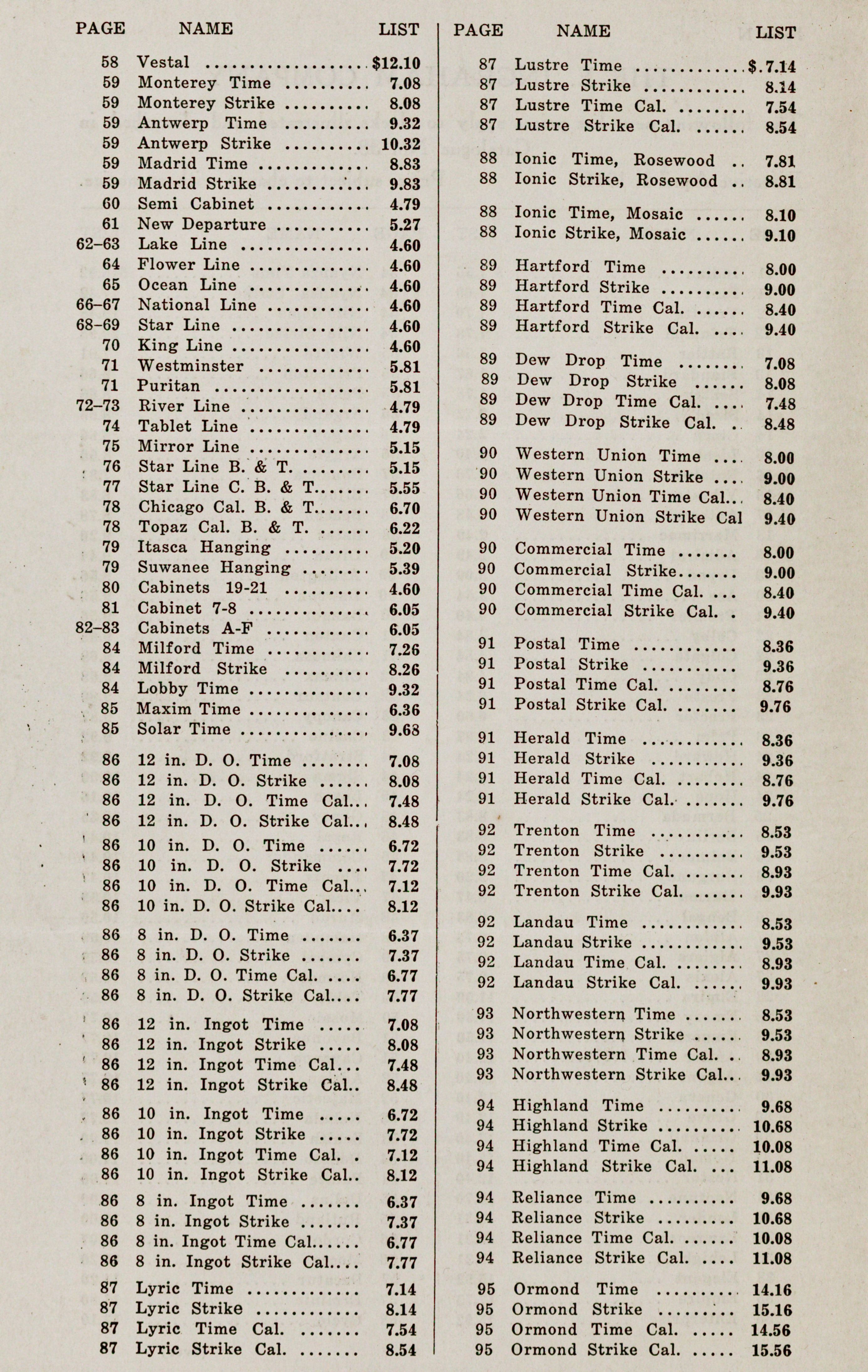 | PAGE | NAME | LIST |
|---|---|---|
| 58 | Vestal | $12.10 |
| 59 | Monterey Time | 7.08 |
| 59 | Monterey Strike | 8.08 |
| 59 | Antwerp Time | 9.32 |
| 59 | Antwerp Strike | 10.32 |
| 59 | Madrid Time | 8.83 |
| 59 | Madrid Strike | 9.83 |
| 60 | Semi Cabinet | 4.79 |
| 61 | New Departure | 5.27 |
| 62-63 | Lake Line | 4.60 |
| 64 | Flower Line | 4.60 |
| 65 | Ocean Line | 4.60 |
| 66-67 | National Line | 4.60 |
| 68-69 | Star Line | 4.60 |
| 70 | King Line | 4.60 |
| 71 | Westminster | 5.81 |
| 71 | Puritan | 5.81 |
| 72-73 | River Line | 4.79 |
| 74 | Tablet Line | 4.79 |
| 75 | Mirror Line | 5.15 |
| 76 | Star Line B. & T. | 5.15 |
| 77 | Star Line C. B. & T. | 5.55 |
| 78 | Chicago Cal. B. & T. | 6.70 |
| 78 | Topaz Cal. B. & T. | 6.22 |
| 79 | Itasca Hanging | 5.20 |
| 79 | Suwanee Hanging | 5.39 |
| 80 | Cabinets 19-21 | 4.60 |
| 81 | Cabinet 7-8 | 6.05 |
| 82-83 | Cabinets A-F | 6.05 |
| 84 | Milford Time | 7.26 |
| 84 | Milford Strike | 8.26 |
| 84 | Lobby Time | 9.32 |
| 85 | Maxim Time | 6.36 |
| 85 | Solar Time | 9.68 |
| 86 | 12 in. D. O. Time | 7.08 |
| 86 | 12 in. D. O. Strike | 8.08 |
| 86 | 12 in. D. O. Time Cal. | 7.48 |
| 86 | 12 in. D. O. Strike Cal. | 8.48 |
| 86 | 10 in. D. O. Time | 6.72 |
| 86 | 10 in. D. O. Strike | 7.72 |
| 86 | 10 in. D. O. Time Cal. | 7.12 |
| 86 | 10 in. D. O. Strike Cal. | 8.12 |
| 86 | 8 in. D. O. Time | 6.37 |
| 86 | 8 in. D. O. Strike | 7.37 |
| 86 | 8 in. D. O. Time Cal. | 6.77 |
| 86 | 8 in. D. O. Strike Cal. | 7.77 |
| 86 | 12 in. Ingot Time | 7.08 |
| 86 | 12 in. Ingot Strike | 8.08 |
| 86 | 12 in. Ingot Time Cal. | 7.48 |
| 86 | 12 in. Ingot Strike Cal. | 8.48 |
| 86 | 10 in. Ingot Time | 6.72 |
| 86 | 10 in. Ingot Strike | 7.72 |
| 86 | 10 in. Ingot Time Cal. | 7.12 |
| 86 | 10 in. Ingot Strike Cal. | 8.12 |
| 86 | 8 in. Ingot Time | 6.37 |
| 86 | 8 in. Ingot Strike | 7.37 |
| 86 | 8 in. Ingot Time Cal. | 6.77 |
| 86 | 8 in. Ingot Strike Cal. | 7.77 |
| 87 | Lyric Time | 7.14 |
| 87 | Lyric Strike | 8.14 |
| 87 | Lyric Time Cal. | 7.54 |
| 87 | Lyric Strike Cal. | 8.54 |

| PAGE | NAME | LIST |
|---|---|---|
| 87 | Lustre Time | $.7.14 |
| 87 | Lustre Strike | 8.14 |
| 87 | Lustre Time Cal. | 7.54 |
| 87 | Lustre Strike Cal. | 8.54 |
| 88 | Ionic Time, Rosewood | 7.81 |
| 88 | Ionic Strike, Rosewood | 8.81 |
| 88 | Ionic Time, Mosaic | 8.10 |
| 88 | Ionic Strike, Mosaic | 9.10 |
| 89 | Hartford Time | 8.00 |
| 89 | Hartford Strike | 9.00 |
| 89 | Hartford Time Cal. | 8.40 |
| 89 | Hartford Strike Cal. | 9.40 |
| 89 | Dew Drop Time | 7.08 |
| 89 | Dew Drop Strike | 8.08 |
| 89 | Dew Drop Time Cal. | 7.48 |
| 89 | Dew Drop Strike Cal. | 8.48 |
| 90 | Western Union Time | 8.00 |
| 90 | Western Union Strike | 9.00 |
| 90 | Western Union Time Cal. | 8.40 |
| 90 | Western Union Strike Cal | 9.40 |
| 90 | Commercial Time | 8.00 |
| 90 | Commercial Strike | 9.00 |
| 90 | Commercial Time Cal. | 8.40 |
| 90 | Commercial Strike Cal. | 9.40 |
| 91 | Postal Time | 8.36 |
| 91 | Postal Strike | 9.36 |
| 91 | Postal Time Cal. | 8.76 |
| 91 | Postal Strike Cal. | 9.76 |
| 91 | Herald Time | 8.36 |
| 91 | Herald Strike | 9.36 |
| 91 | Herald Time Cal. | 8.76 |
| 91 | Herald Strike Cal. | 9.76 |
| 92 | Trenton Time | 8.53 |
| 92 | Trenton Strike | 9.53 |
| 92 | Trenton Time Cal. | 8.93 |
| 92 | Trenton Strike Cal. | 9.93 |
| 92 | Landau Time | 8.53 |
| 92 | Landau Strike | 9.53 |
| 92 | Landau Time Cal. | 8.93 |
| 92 | Landau Strike Cal. | 9.93 |
| 93 | Northwestern Time | 8.53 |
| 93 | Northwestern Strike | 9.53 |
| 93 | Northwestern Time Cal. | 8.93 |
| 93 | Northwestern Strike Cal. | 9.93 |
| 94 | Highland Time | 9.68 |
| 94 | Highland Strike | 10.68 |
| 94 | Highland Time Cal. | 10.08 |
| 94 | Highland Strike Cal. | 11.08 |
| 94 | Reliance Time | 9.68 |
| 94 | Reliance Strike | 10.68 |
| 94 | Reliance Time Cal. | 10.08 |
| 94 | Reliance Strike Cal. | 11.08 |
| 95 | Ormond Time | 14.16 |
| 95 | Ormond Strike | 15.16 |
| 95 | Ormond Time Cal. | 14.56 |
| 95 | Ormond Strike Cal. | 15.56 |